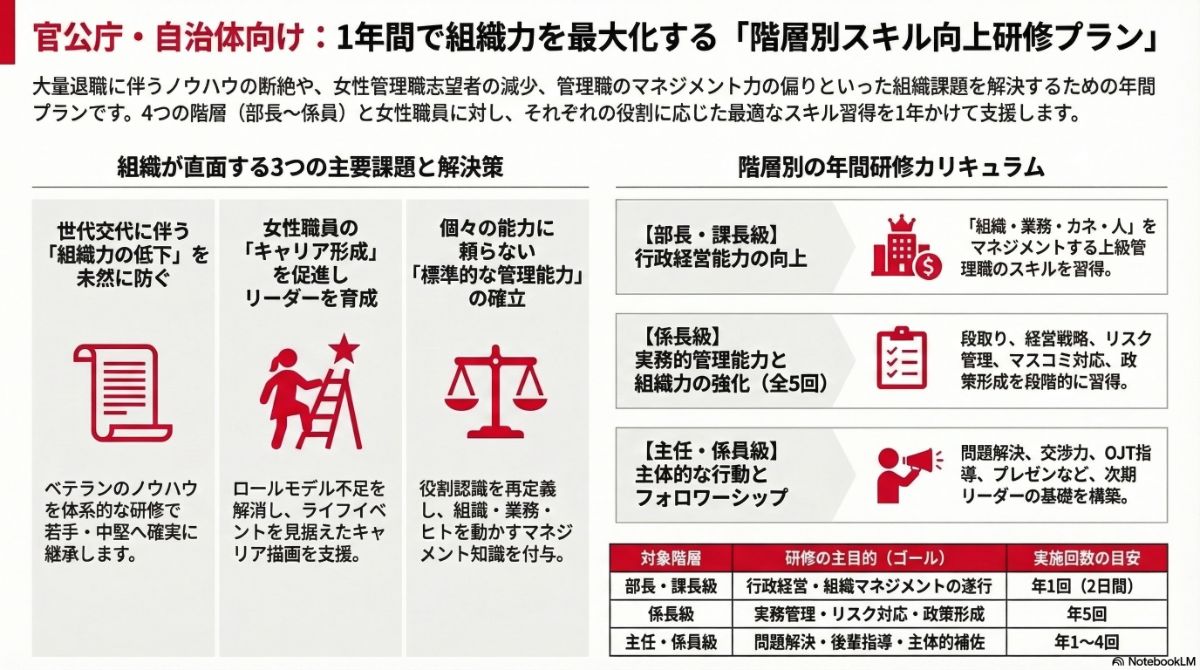 官公庁・自治体向け：1年間で組織力を最大化する「階層別スキル向上研修プラン」

大量退職に伴うノウハウの断絶や、女性管理職志望者の減少、管理職のマネジメント力の偏りといった組織課題を解決するための年間プランです。4つの階層（部長〜係員）と女性職員に対し、それぞれの役割に応じた最適なスキル習得を1年かけて支援します。

組織が直面する3つの主要課題と解決策

世代交代に伴う「組織力の低下」を未然に防ぐ

ベテランのノウハウを体系的な研修で若手・中堅へ確実に継承します。

女性職員の「キャリア形成」を促進しリーダーを育成

ロールモデル不足を解消し、ライフイベントを見据えたキャリア描画を支援。

個々の能力に頼らない「標準的な管理能力」の確立

役割認識を再定義し、組織・業務・ヒトを動かすマネジメント知識を付与。

階層別の年間研修カリキュラム

【部長・課長級】
行政経営能力の向上

「組織・業務・カネ・人」をマネジメントする上級管理職のスキルを習得。

【係長級】
実務的管理能力と組織力の強化（全5回）

段取り、経営戦略、リスク管理、マスコミ対応、政策形成を段階的に習得。

【主任・係員級】
主体的な行動とフォロワーシップ

問題解決、交渉力、OJT指導、プレゼンなど、次期リーダーの基礎を構築。

| 対象階層 | 研修の主目的（ゴール） | 実施回数の目安 |
|---|---|---|
| 部長・課長級 | 行政経営・組織マネジメントの遂行 | 年1回（2日間） |
| 係長級 | 実務管理・リスク対応・政策形成 | 年5回 |
| 主任・係員級 | 問題解決・後輩指導・主体的補佐 | 年1〜4回 |

NotebookLM